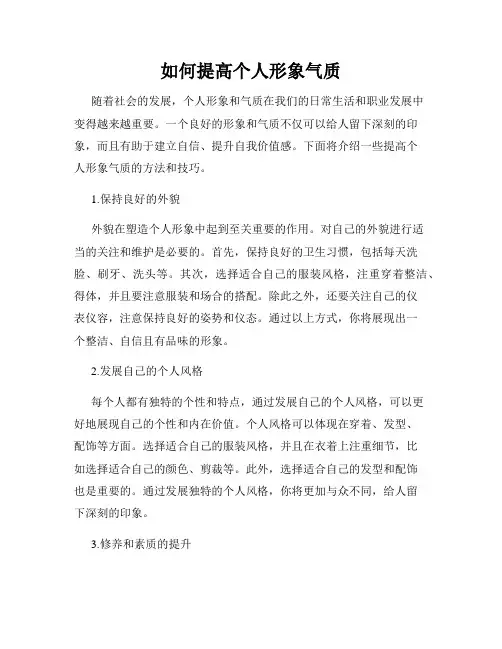 如何提高个人形象气质

随着社会的发展，个人形象和气质在我们的日常生活和职业发展中变得越来越重要。一个良好的形象和气质不仅可以给人留下深刻的印象，而且有助于建立自信、提升自我价值感。下面将介绍一些提高个人形象气质的方法和技巧。

1.保持良好的外貌

外貌在塑造个人形象中起到至关重要的作用。对自己的外貌进行适当的关注和维护是必要的。首先，保持良好的卫生习惯，包括每天洗脸、刷牙、洗头等。其次，选择适合自己的服装风格，注重穿着整洁、得体，并且要注意服装和场合的搭配。除此之外，还要关注自己的仪表仪容，注意保持良好的姿势和仪态。通过以上方式，你将展现出一个整洁、自信且有品味的形象。

2.发展自己的个人风格

每个人都有独特的个性和特点，通过发展自己的个人风格，可以更好地展现自己的个性和内在价值。个人风格可以体现在穿着、发型、配饰等方面。选择适合自己的服装风格，并且在衣着上注重细节，比如选择适合自己的颜色、剪裁等。此外，选择适合自己的发型和配饰也是重要的。通过发展独特的个人风格，你将更加与众不同，给人留下深刻的印象。

3.修养和素质的提升